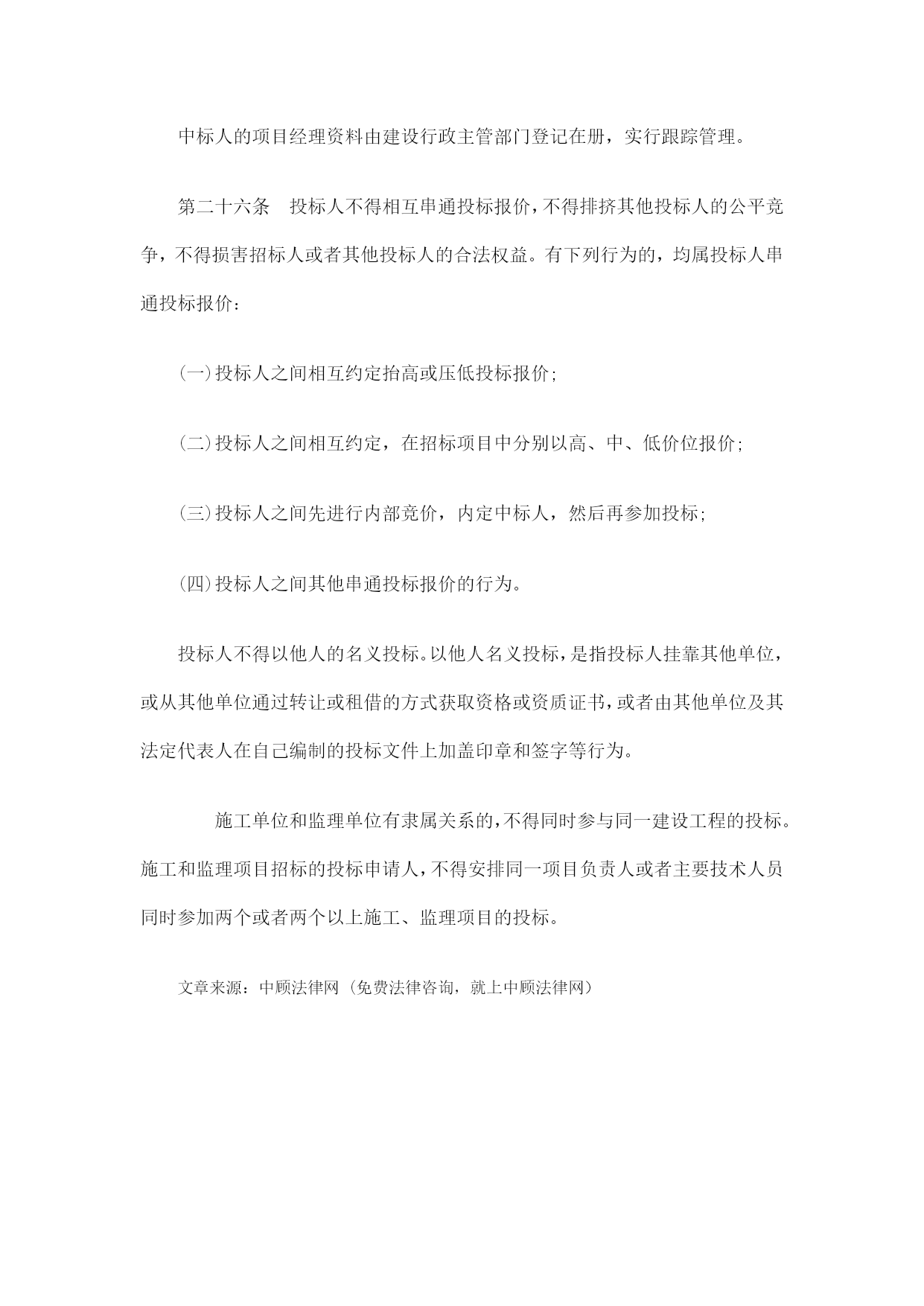 中标人的项目经理资料由建设行政主管部门登记在册，实行跟踪管理。

第二十六条　投标人不得相互串通投标报价，不得排挤其他投标人的公平竞争，不得损害招标人或者其他投标人的合法权益。有下列行为的，均属投标人串通投标报价：

(一)投标人之间相互约定抬高或压低投标报价;

(二)投标人之间相互约定，在招标项目中分别以高、中、低价位报价;

(三)投标人之间先进行内部竞价，内定中标人，然后再参加投标;

(四)投标人之间其他串通投标报价的行为。

投标人不得以他人的名义投标。以他人名义投标，是指投标人挂靠其他单位，或从其他单位通过转让或租借的方式获取资格或资质证书，或者由其他单位及其法定代表人在自己编制的投标文件上加盖印章和签字等行为。

施工单位和监理单位有隶属关系的，不得同时参与同一建设工程的投标。施工和监理项目招标的投标申请人，不得安排同一项目负责人或者主要技术人员同时参加两个或者两个以上施工、监理项目的投标。

文章来源：中顾法律网（免费法律咨询，就上中顾法律网）